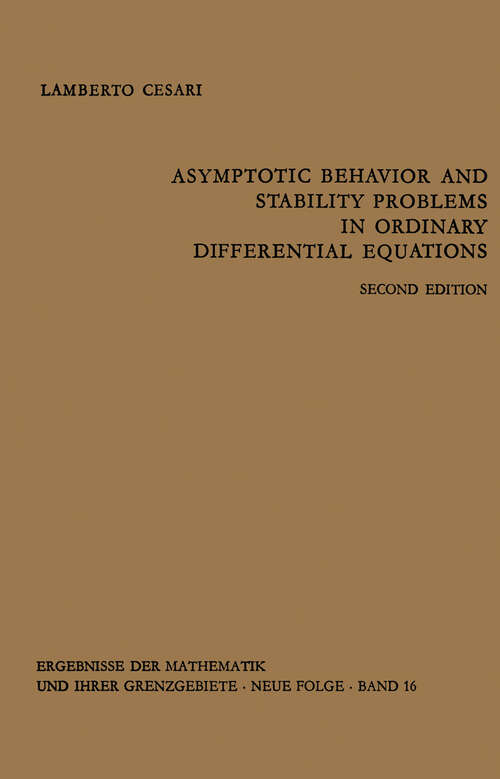 LAMBERTO CESARI

ASYMPTOTIC BEHAVIOR AND STABILITY PROBLEMS IN ORDINARY DIFFERENTIAL EQUATIONS

SECOND EDITION

ERGEBNISSE DER MATHEMATIK UND IHRER GRENZGEBIETE · NEUE FOLGE · BAND 16